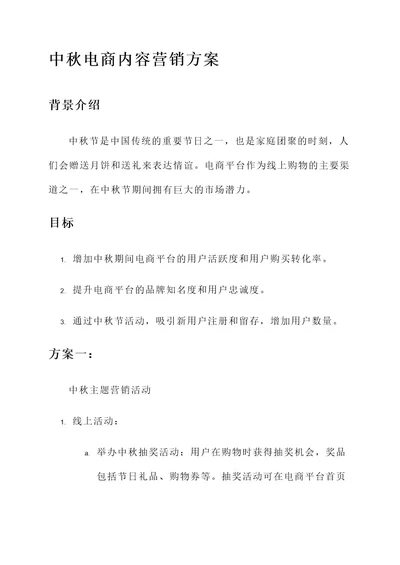 中秋电商内容营销方案

背景介绍

中秋节是中国传统的重要节日之一，也是家庭团聚的时刻，人们会赠送月饼和送礼来表达情谊。电商平台作为线上购物的主要渠道之一，在中秋节期间拥有巨大的市场潜力。

目标

1. 增加中秋期间电商平台的用户活跃度和用户购买转化率。

2. 提升电商平台的品牌知名度和用户忠诚度。

3. 通过中秋节活动，吸引新用户注册和留存，增加用户数量。

方案一：

中秋主题营销活动

1. 线上活动：

a. 举办中秋抽奖活动：用户在购物时获得抽奖机会，奖品包括节日礼品、购物券等。抽奖活动可在电商平台首页